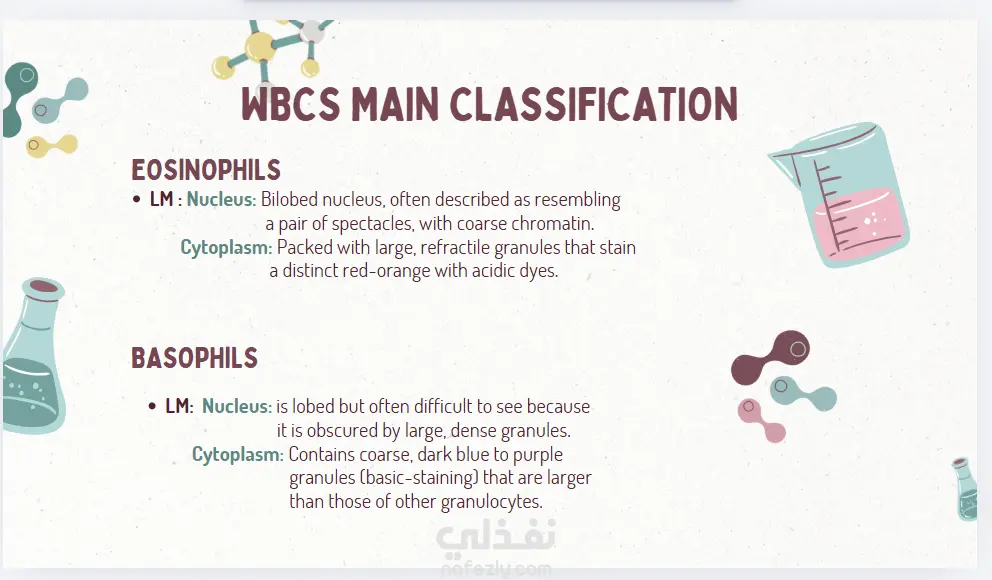 WBCS MAIN CLASSIFICATION

EOSINOPHILS

• LM : Nucleus: Bilobed nucleus, often described as resembling a pair of spectacles, with coarse chromatin.
Cytoplasm: Packed with large, refractile granules that stain a distinct red-orange with acidic dyes.

BASOPHILS

• LM: Nucleus: is lobed but often difficult to see because it is obscured by large, dense granules.
Cytoplasm: Contains coarse, dark blue to purple granules (basic-staining) that are larger than those of other granulocytes.

نفذلي
nafezly.com